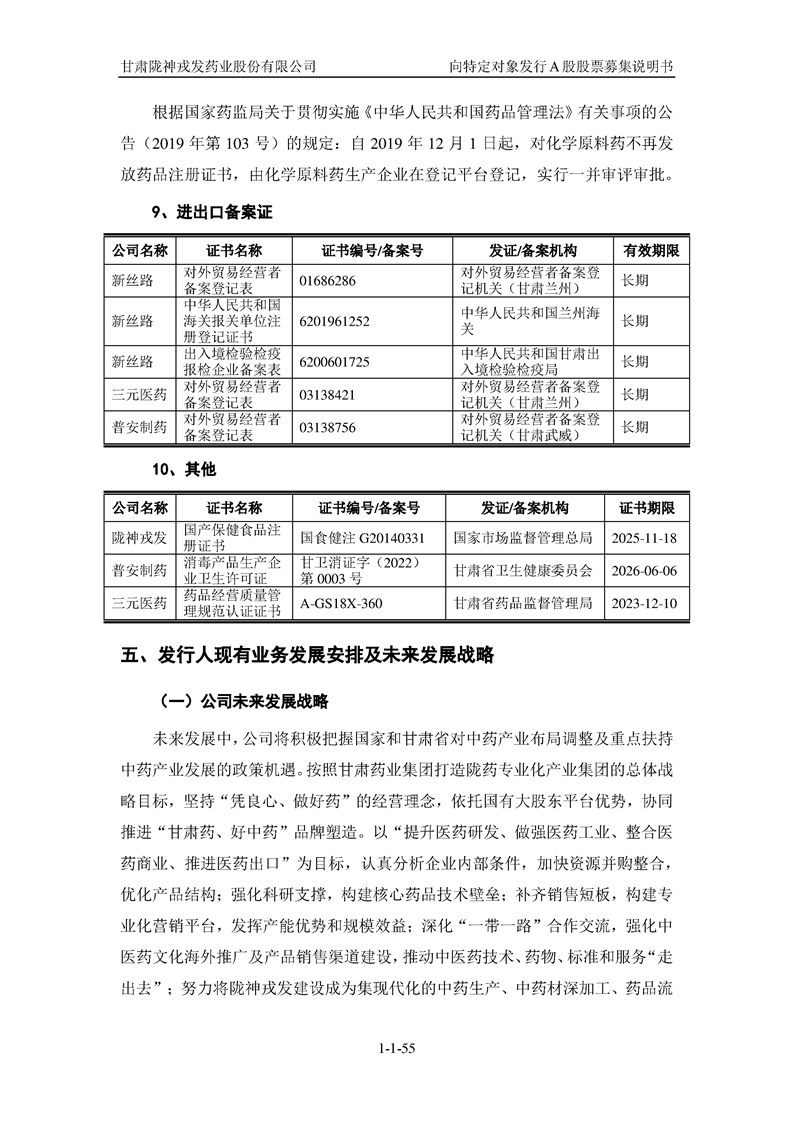 甘肃陇神戎发药业股份有限公司　　向特定对象发行 A 股股票募集说明书

根据国家药监局关于贯彻实施《中华人民共和国药品管理法》有关事项的公告（2019 年第 103 号）的规定：自 2019 年 12 月 1 日起，对化学原料药不再发放药品注册证书，由化学原料药生产企业在登记平台登记，实行一并审评审批。

9、进出口备案证

| 公司名称 | 证书名称 | 证书编号/备案号 | 发证/备案机构 | 有效期限 |
|---|---|---|---|---|
| 新丝路 | 对外贸易经营者备案登记表 | 01686286 | 对外贸易经营者备案登记机关（甘肃兰州） | 长期 |
| 新丝路 | 中华人民共和国海关报关单位注册登记证书 | 6201961252 | 中华人民共和国兰州海关 | 长期 |
| 新丝路 | 出入境检验检疫报检企业备案表 | 6200601725 | 中华人民共和国甘肃出入境检验检疫局 | 长期 |
| 三元医药 | 对外贸易经营者备案登记表 | 03138421 | 对外贸易经营者备案登记机关（甘肃兰州） | 长期 |
| 普安制药 | 对外贸易经营者备案登记表 | 03138756 | 对外贸易经营者备案登记机关（甘肃武威） | 长期 |

10、其他

| 公司名称 | 证书名称 | 证书编号/备案号 | 发证/备案机构 | 证书期限 |
|---|---|---|---|---|
| 陇神戎发 | 国产保健食品注册证书 | 国食健注 G20140331 | 国家市场监督管理总局 | 2025-11-18 |
| 普安制药 | 消毒产品生产企业卫生许可证 | 甘卫消证字（2022）第 0003 号 | 甘肃省卫生健康委员会 | 2026-06-06 |
| 三元医药 | 药品经营质量管理规范认证证书 | A-GS18X-360 | 甘肃省药品监督管理局 | 2023-12-10 |

五、发行人现有业务发展安排及未来发展战略

（一）公司未来发展战略

未来发展中，公司将积极把握国家和甘肃省对中药产业布局调整及重点扶持中药产业发展的政策机遇。按照甘肃药业集团打造陇药专业化产业集团的总体战略目标，坚持“凭良心、做好药”的经营理念，依托国有大股东平台优势，协同推进“甘肃药、好中药”品牌塑造。以“提升医药研发、做强医药工业、整合医药商业、推进医药出口”为目标，认真分析企业内部条件，加快资源并购整合，优化产品结构；强化科研支撑，构建核心药品技术壁垒；补齐销售短板，构建专业化营销平台，发挥产能优势和规模效益；深化“一带一路”合作交流，强化中医药文化海外推广及产品销售渠道建设，推动中医药技术、药物、标准和服务“走出去”；努力将陇神戎发建设成为集现代化的中药生产、中药材深加工、药品流

1-1-55